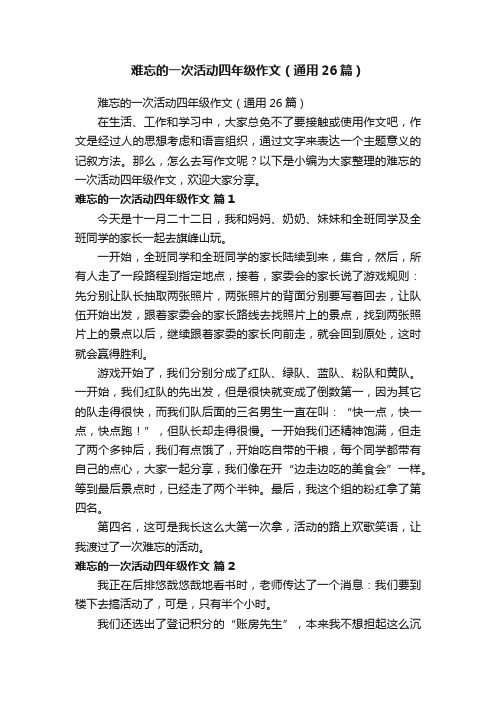 难忘的一次活动四年级作文（通用26篇）

难忘的一次活动四年级作文（通用26篇）

在生活、工作和学习中，大家总免不了要接触或使用作文吧，作文是经过人的思想考虑和语言组织，通过文字来表达一个主题意义的记叙方法。那么，怎么去写作文呢？以下是小编为大家整理的难忘的一次活动四年级作文，欢迎大家分享。

难忘的一次活动四年级作文 篇1

今天是十一月二十二日，我和妈妈、奶奶、妹妹和全班同学及全班同学的家长一起去旗峰山玩。

一开始，全班同学和全班同学的家长陆续到来，集合，然后，所有人走了一段路程到指定地点，接着，家委会的家长说了游戏规则：先分别让队长抽取两张照片，两张照片的背面分别要写着回去，让队伍开始出发，跟着家委会的家长路线去找照片上的景点，找到两张照片上的景点以后，继续跟着家委的家长向前走，就会回到原处，这时就会赢得胜利。

游戏开始了，我们分别分成了红队、绿队、蓝队、粉队和黄队。一开始，我们红队的先出发，但是很快就变成了倒数第一，因为其它的队走得很快，而我们队后面的三名男生一直在叫：“快一点，快一点，快点跑！”，但队长却走得很慢。一开始我们还精神饱满，但走了两个多钟后，我们有点饿了，开始吃自带的干粮，每个同学都带有自己的点心，大家一起分享，我们像在开“边走边吃的美食会”一样。等到最后景点时，已经走了两个半钟。最后，我这个组的粉红拿了第四名。

第四名，这可是我长这么大第一次拿，活动的路上欢歌笑语，让我渡过了一次难忘的活动。

难忘的一次活动四年级作文 篇2

我正在后排悠哉悠哉地看书时，老师传达了一个消息：我们要到楼下去搞活动了，可是，只有半个小时。

我们还选出了登记积分的“账房先生”，本来我不想担起这么沉